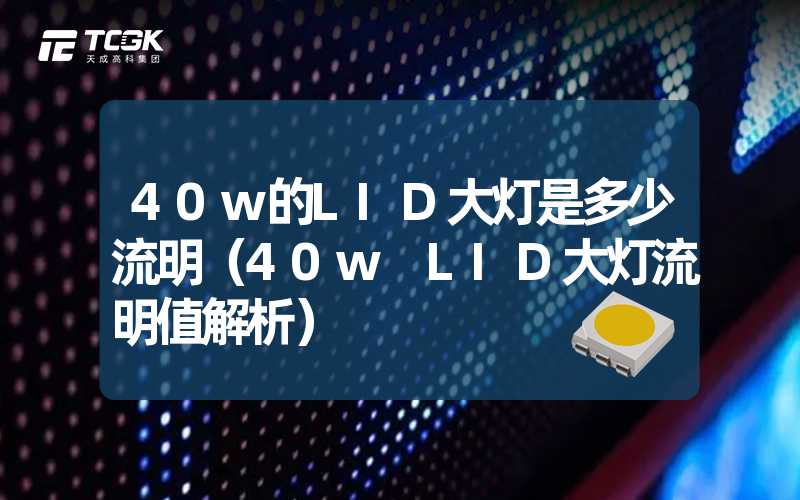 TCGK
天成高科集团

４０w的ＬＩＤ大灯是多少流明（４０ｗ ＬＩＤ大灯流明值解析）